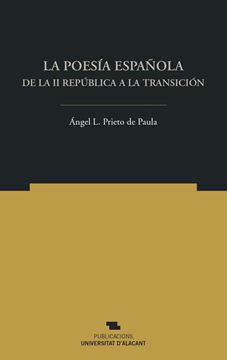 LA POESÍA ESPAÑOLA
DE LA II REPÚBLICA A LA TRANSICIÓN

Ángel L. Prieto de Paula

PUBLICACIONS
UNIVERSITAT D'ALACANT